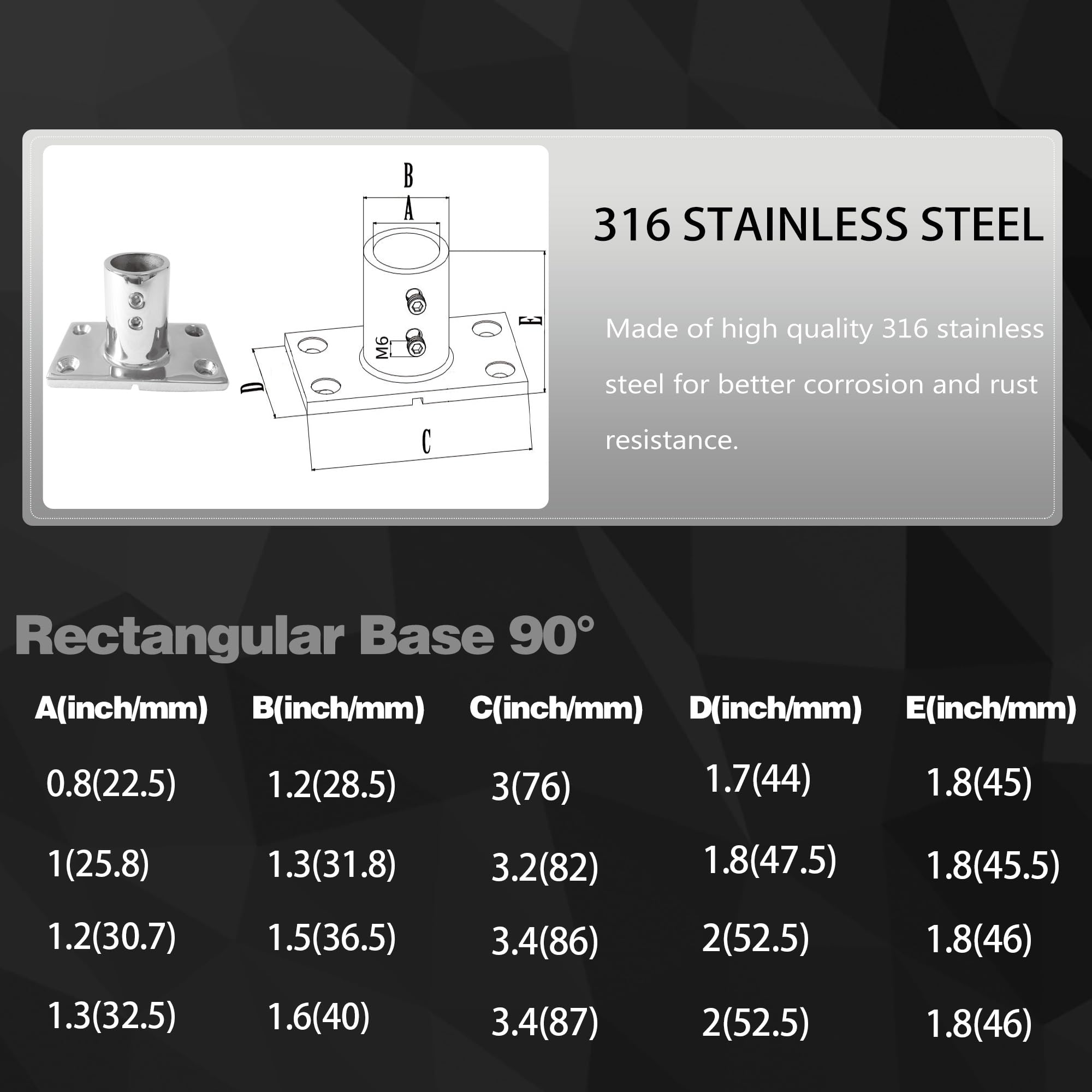 B

A

E

M6

D

C

316 STAINLESS STEEL

Made of high quality 316 stainless steel for better corrosion and rust resistance.

Rectangular Base 90°

| A(inch/mm) | B(inch/mm) | C(inch/mm) | D(inch/mm) | E(inch/mm) |
|---|---|---|---|---|
| 0.8(22.5) | 1.2(28.5) | 3(76) | 1.7(44) | 1.8(45) |
| 1(25.8) | 1.3(31.8) | 3.2(82) | 1.8(47.5) | 1.8(45.5) |
| 1.2(30.7) | 1.5(36.5) | 3.4(86) | 2(52.5) | 1.8(46) |
| 1.3(32.5) | 1.6(40) | 3.4(87) | 2(52.5) | 1.8(46) |